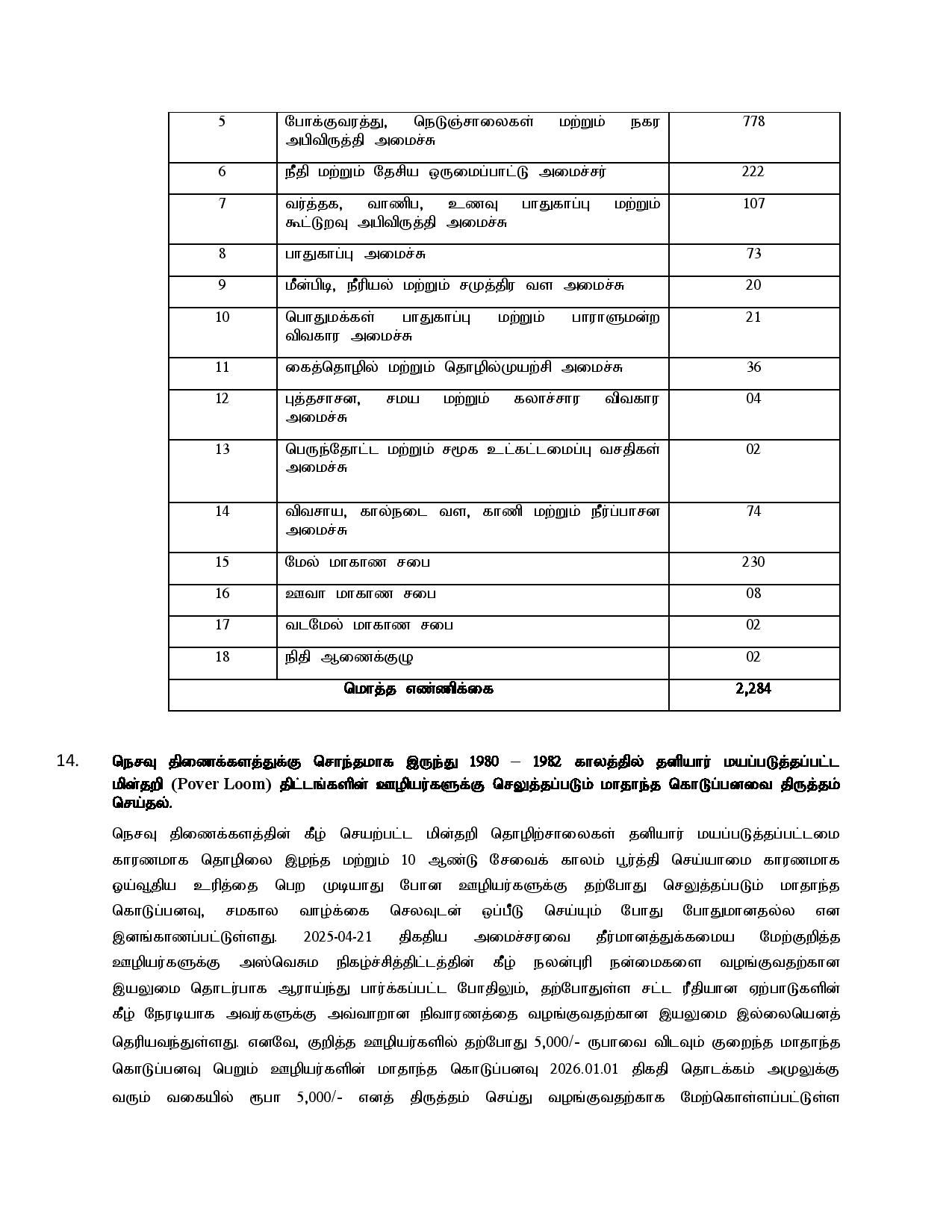 | 5 | போக்குவரத்து, நெடுஞ்சாலைகள் மற்றும் நகர அபிவிருத்தி அமைச்சு | 778 |
|---|---|---|
| 6 | நீதி மற்றும் தேசிய ஒருமைப்பாட்டு அமைச்சர் | 222 |
| 7 | வர்த்தக, வாணிப, உணவு பாதுகாப்பு மற்றும் கூட்டுறவு அபிவிருத்தி அமைச்சு | 107 |
| 8 | பாதுகாப்பு அமைச்சு | 73 |
| 9 | மீன்பிடி, நீரியல் மற்றும் சமுத்திர வள அமைச்சு | 20 |
| 10 | பொதுமக்கள் பாதுகாப்பு மற்றும் பாராளுமன்ற விவகார அமைச்சு | 21 |
| 11 | கைத்தொழில் மற்றும் தொழில்முயற்சி அமைச்சு | 36 |
| 12 | புத்தசாசன, சமய மற்றும் கலாச்சார விவகார அமைச்சு | 04 |
| 13 | பெருந்தோட்ட மற்றும் சமூக உட்கட்டமைப்பு வசதிகள் அமைச்சு | 02 |
| 14 | விவசாய, கால்நடை வள, காணி மற்றும் நீர்ப்பாசன அமைச்சு | 74 |
| 15 | மேல் மாகாண சபை | 230 |
| 16 | ஊவா மாகாண சபை | 08 |
| 17 | வடமேல் மாகாண சபை | 02 |
| 18 | நிதி ஆணைக்குழு | 02 |
| மொத்த எண்ணிக்கை | | 2,284 |

14. நெசவு திணைக்களத்துக்கு சொந்தமாக இருந்து 1980 – 1982 காலத்தில் தனியார் மயப்படுத்தப்பட்ட மின்தறி (Pover Loom) திட்டங்களின் ஊழியர்களுக்கு செலுத்தப்படும் மாதாந்த கொடுப்பனவை திருத்தம் செய்தல்.

நெசவு திணைக்களத்தின் கீழ் செயற்பட்ட மின்தறி தொழிற்சாலைகள் தனியார் மயப்படுத்தப்பட்டமை காரணமாக தொழிலை இழந்த மற்றும் 10 ஆண்டு சேவைக் காலம் பூர்த்தி செய்யாமை காரணமாக ஓய்வூதிய உரித்தை பெற முடியாது போன ஊழியர்களுக்கு தற்போது செலுத்தப்படும் மாதாந்த கொடுப்பனவு, சமகால வாழ்க்கை செலவுடன் ஒப்பீடு செய்யும் போது போதுமானதல்ல என இனங்காணப்பட்டுள்ளது. 2025-04-21 திகதிய அமைச்சரவை தீர்மானத்துக்கமைய மேற்குறித்த ஊழியர்களுக்கு அஸ்வெசும நிகழ்ச்சித்திட்டத்தின் கீழ் நலன்புரி நன்மைகளை வழங்குவதற்கான இயலுமை தொடர்பாக ஆராய்ந்து பார்க்கப்பட்ட போதிலும், தற்போதுள்ள சட்ட ரீதியான ஏற்பாடுகளின் கீழ் நேரடியாக அவர்களுக்கு அவ்வாறான நிவாரணத்தை வழங்குவதற்கான இயலுமை இல்லையெனத் தெரியவந்துள்ளது. எனவே, குறித்த ஊழியர்களில் தற்போது 5,000/- ரூபாவை விடவும் குறைந்த மாதாந்த கொடுப்பனவு பெறும் ஊழியர்களின் மாதாந்த கொடுப்பனவு 2026.01.01 திகதி தொடக்கம் அமுலுக்கு வரும் வகையில் ரூபா 5,000/- எனத் திருத்தம் செய்து வழங்குவதற்காக மேற்கொள்ளப்பட்டுள்ள